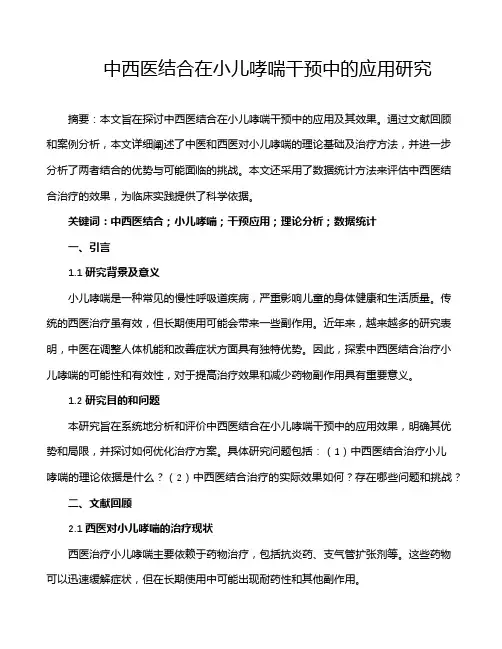 中西医结合在小儿哮喘干预中的应用研究

摘要：本文旨在探讨中西医结合在小儿哮喘干预中的应用及其效果。通过文献回顾和案例分析，本文详细阐述了中医和西医对小儿哮喘的理论基础及治疗方法，并进一步分析了两者结合的优势与可能面临的挑战。本文还采用了数据统计方法来评估中西医结合治疗的效果，为临床实践提供了科学依据。

关键词：中西医结合；小儿哮喘；干预应用；理论分析；数据统计

一、引言

1.1 研究背景及意义

小儿哮喘是一种常见的慢性呼吸道疾病，严重影响儿童的身体健康和生活质量。传统的西医治疗虽有效，但长期使用可能会带来一些副作用。近年来，越来越多的研究表明，中医在调整人体机能和改善症状方面具有独特优势。因此，探索中西医结合治疗小儿哮喘的可能性和有效性，对于提高治疗效果和减少药物副作用具有重要意义。

1.2 研究目的和问题

本研究旨在系统地分析和评价中西医结合在小儿哮喘干预中的应用效果，明确其优势和局限，并探讨如何优化治疗方案。具体研究问题包括：（1）中西医结合治疗小儿哮喘的理论依据是什么？（2）中西医结合治疗的实际效果如何？存在哪些问题和挑战？

二、文献回顾

2.1 西医对小儿哮喘的治疗现状

西医治疗小儿哮喘主要依赖于药物治疗，包括抗炎药、支气管扩张剂等。这些药物可以迅速缓解症状，但在长期使用中可能出现耐药性和其他副作用。